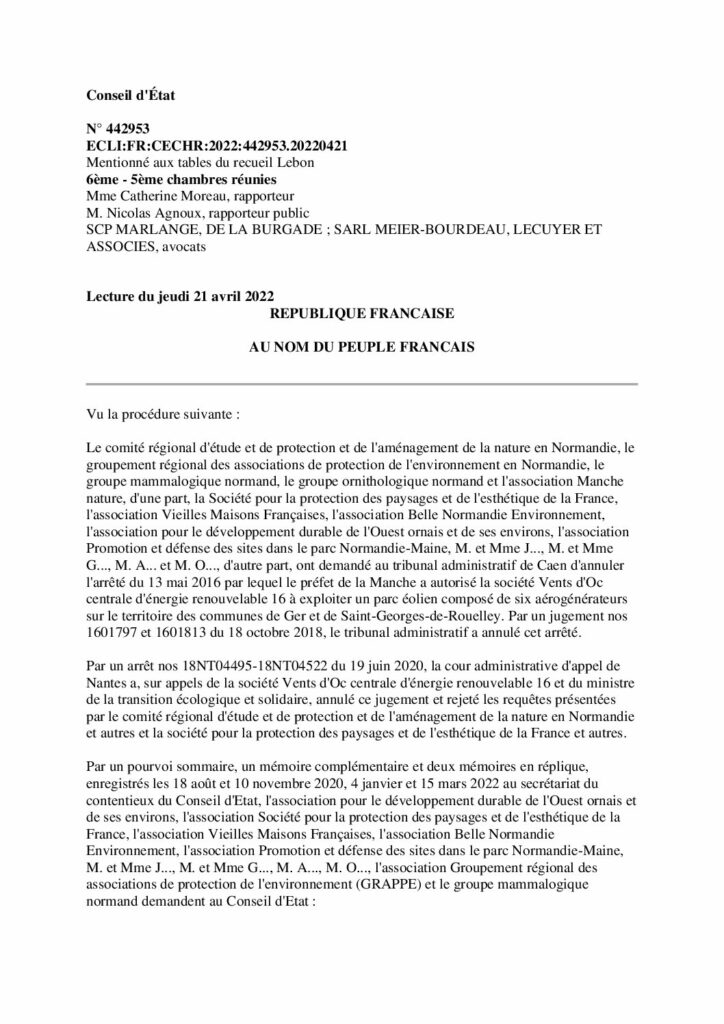 Conseil d'État

N° 442953
ECLI:FR:CECHR:2022:442953.20220421
Mentionné aux tables du recueil Lebon
6ème - 5ème chambres réunies
Mme Catherine Moreau, rapporteur
M. Nicolas Agnoux, rapporteur public
SCP MARLANGE, DE LA BURGADE ; SARL MEIER-BOURDEAU, LECUYER ET ASSOCIES, avocats

Lecture du jeudi 21 avril 2022
REPUBLIQUE FRANCAISE

AU NOM DU PEUPLE FRANCAIS

Vu la procédure suivante :

Le comité régional d'étude et de protection et de l'aménagement de la nature en Normandie, le groupement régional des associations de protection de l'environnement en Normandie, le groupe mammalogique normand, le groupe ornithologique normand et l'association Manche nature, d'une part, la Société pour la protection des paysages et de l'esthétique de la France, l'association Vieilles Maisons Françaises, l'association Belle Normandie Environnement, l'association pour le développement durable de l'Ouest ornais et de ses environs, l'association Promotion et défense des sites dans le parc Normandie-Maine, M. et Mme J..., M. et Mme G..., M. A... et M. O..., d'autre part, ont demandé au tribunal administratif de Caen d'annuler l'arrêté du 13 mai 2016 par lequel le préfet de la Manche a autorisé la société Vents d'Oc centrale d'énergie renouvelable 16 à exploiter un parc éolien composé de six aérogénérateurs sur le territoire des communes de Ger et de Saint-Georges-de-Rouelley. Par un jugement nos 1601797 et 1601813 du 18 octobre 2018, le tribunal administratif a annulé cet arrêté.

Par un arrêt nos 18NT04495-18NT04522 du 19 juin 2020, la cour administrative d'appel de Nantes a, sur appels de la société Vents d'Oc centrale d'énergie renouvelable 16 et du ministre de la transition écologique et solidaire, annulé ce jugement et rejeté les requêtes présentées par le comité régional d'étude et de protection et de l'aménagement de la nature en Normandie et autres et la société pour la protection des paysages et de l'esthétique de la France et autres.

Par un pourvoi sommaire, un mémoire complémentaire et deux mémoires en réplique, enregistrés les 18 août et 10 novembre 2020, 4 janvier et 15 mars 2022 au secrétariat du contentieux du Conseil d'Etat, l'association pour le développement durable de l'Ouest ornais et de ses environs, l'association Société pour la protection des paysages et de l'esthétique de la France, l'association Vieilles Maisons Françaises, l'association Belle Normandie Environnement, l'association Promotion et défense des sites dans le parc Normandie-Maine, M. et Mme J..., M. et Mme G..., M. A..., M. O..., l'association Groupement régional des associations de protection de l'environnement (GRAPPE) et le groupe mammalogique normand demandent au Conseil d'Etat :